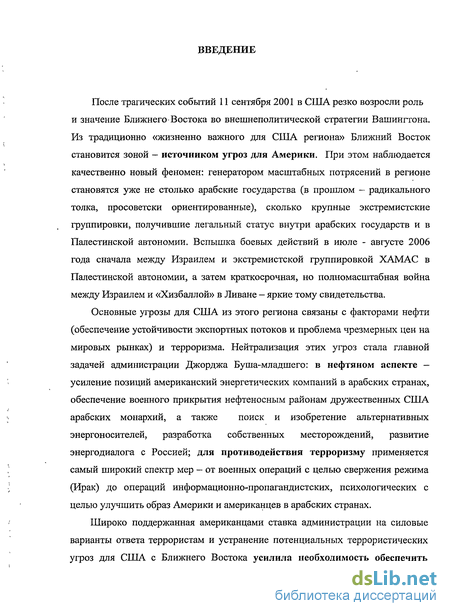 ВВЕДЕНИЕ

После трагических событий 11 сентября 2001 в США резко возросли роль и значение Ближнего Востока во внешнеполитической стратегии Вашингтона. Из традиционно «жизненно важного для США региона» Ближний Восток становится зоной – источником угроз для Америки. При этом наблюдается качественно новый феномен: генератором масштабных потрясений в регионе становятся уже не столько арабские государства (в прошлом – радикального толка, просоветски ориентированные), сколько крупные экстремистские группировки, получившие легальный статус внутри арабских государств и в Палестинской автономии. Вспышка боевых действий в июле - августе 2006 года сначала между Израилем и экстремистской группировкой ХАМАС в Палестинской автономии, а затем краткосрочная, но полномасштабная война между Израилем и «Хизбаллой» в Ливане – яркие тому свидетельства.

Основные угрозы для США из этого региона связаны с факторами нефти (обеспечение устойчивости экспортных потоков и проблема чрезмерных цен на мировых рынках) и терроризма. Нейтрализация этих угроз стала главной задачей администрации Джорджа Буша-младшего: в нефтяном аспекте – усиление позиций американский энергетических компаний в арабских странах, обеспечение военного прикрытия нефтеносным районам дружественных США арабских монархий, а также поиск и изобретение альтернативных энергоносителей, разработка собственных месторождений, развитие энергодиалога с Россией; для противодействия терроризму применяется самый широкий спектр мер – от военных операций с целью свержения режима (Ирак) до операций информационно-пропагандистских, психологических с целью улучшить образ Америки и американцев в арабских странах.

Широко поддержанная американцами ставка администрации на силовые варианты ответа террористам и устранение потенциальных террористических угроз для США с Ближнего Востока усилила необходимость обеспечить

dsLib.net
библиотека диссертаций